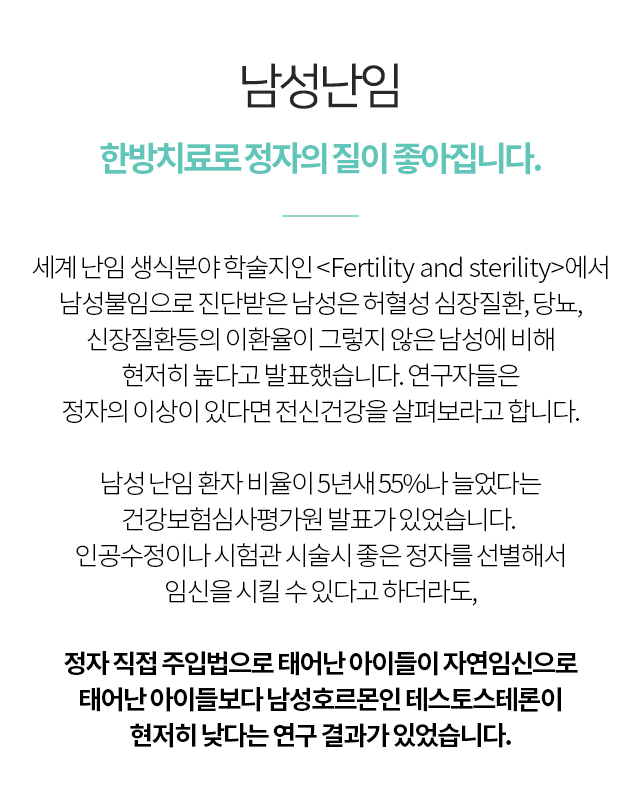 남성난임

한방치료로 정자의 질이 좋아집니다.

세계 난임 생식분야 학술지인 <Fertility and sterility>에서 남성불임으로 진단받은 남성은 허혈성 심장질환, 당뇨, 신장질환등의 이환율이 그렇지 않은 남성에 비해 현저히 높다고 발표했습니다. 연구자들은 정자의 이상이 있다면 전신건강을 살펴보라고 합니다.

남성 난임 환자 비율이 5년새 55%나 늘었다는 건강보험심사평가원 발표가 있었습니다. 인공수정이나 시험관 시술시 좋은 정자를 선별해서 임신을 시킬 수 있다고 하더라도,

정자 직접 주입법으로 태어난 아이들이 자연임신으로 태어난 아이들보다 남성호르몬인 테스토스테론이 현저히 낮다는 연구 결과가 있었습니다.